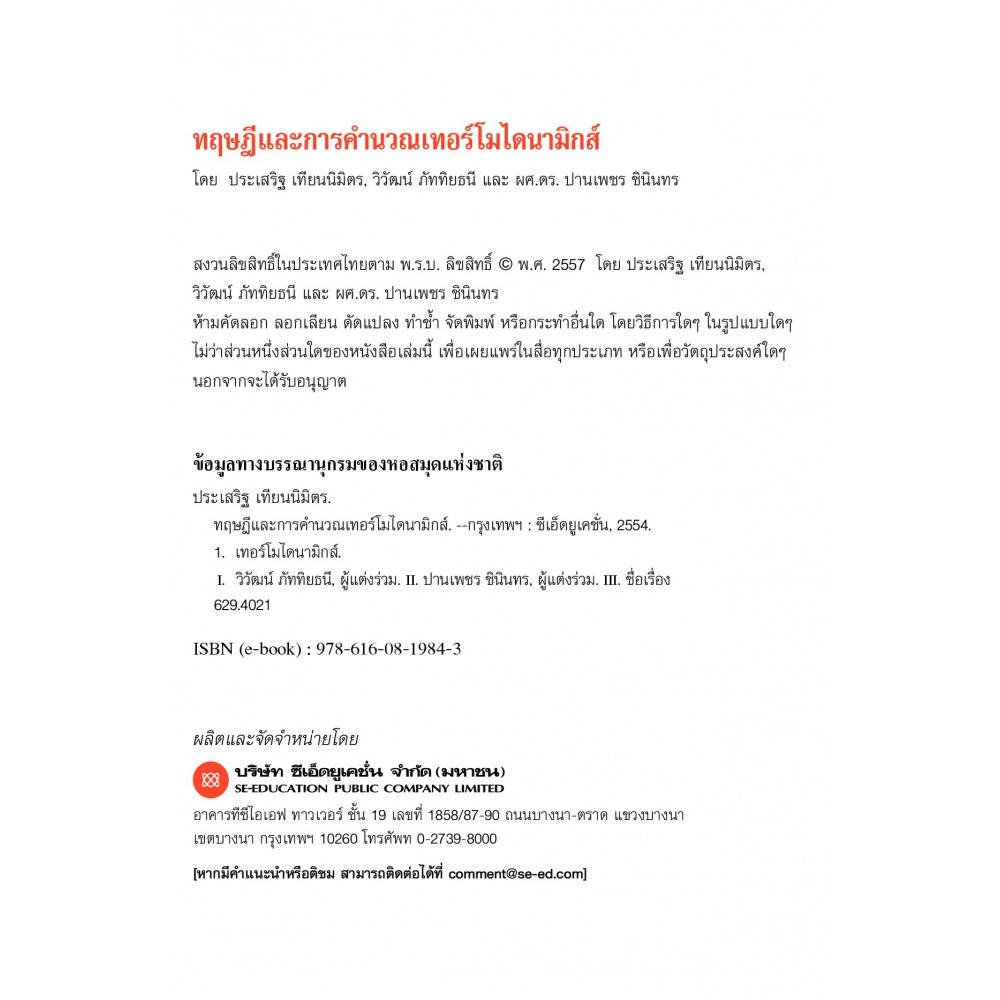 ทฤษฎีและการคำนวณเทอร์โมไดนามิกส์

โดย ประเสริฐ เทียนนิมิตร, วิวัฒน์ ภัททิยธนี และ ผศ.ดร. ปานเพชร ชินินทร

สงวนลิขสิทธิ์ในประเทศไทยตาม พ.ร.บ. ลิขสิทธิ์ © พ.ศ. 2557 โดย ประเสริฐ เทียนนิมิตร, วิวัฒน์ ภัททิยธนี และ ผศ.ดร. ปานเพชร ชินินทร
ห้ามคัดลอก ลอกเลียน ดัดแปลง ทำซ้ำ จัดพิมพ์ หรือกระทำอื่นใด โดยวิธีการใดๆ ในรูปแบบใดๆ ไม่ว่าส่วนหนึ่งส่วนใดของหนังสือเล่มนี้ เพื่อเผยแพร่ในสื่อทุกประเภท หรือเพื่อวัตถุประสงค์ใดๆ นอกจากจะได้รับอนุญาต

ข้อมูลทางบรรณานุกรมของหอสมุดแห่งชาติ

ประเสริฐ เทียนนิมิตร.
ทฤษฎีและการคำนวณเทอร์โมไดนามิกส์. --กรุงเทพฯ : ซีเอ็ดยูเคชั่น, 2554.
1. เทอร์โมไดนามิกส์.
I. วิวัฒน์ ภัททิยธนี, ผู้แต่งร่วม. II. ปานเพชร ชินินทร, ผู้แต่งร่วม. III. ชื่อเรื่อง
629.4021

ISBN (e-book) : 978-616-08-1984-3

ผลิตและจัดจำหน่ายโดย

บริษัท ซีเอ็ดยูเคชั่น จำกัด (มหาชน)
SE-EDUCATION PUBLIC COMPANY LIMITED

อาคารทีซีไอเอฟ ทาวเวอร์ ชั้น 19 เลขที่ 1858/87-90 ถนนบางนา-ตราด แขวงบางนา เขตบางนา กรุงเทพฯ 10260 โทรศัพท์ 0-2739-8000

[หากมีคำแนะนำหรือติชม สามารถติดต่อได้ที่ comment@se-ed.com]